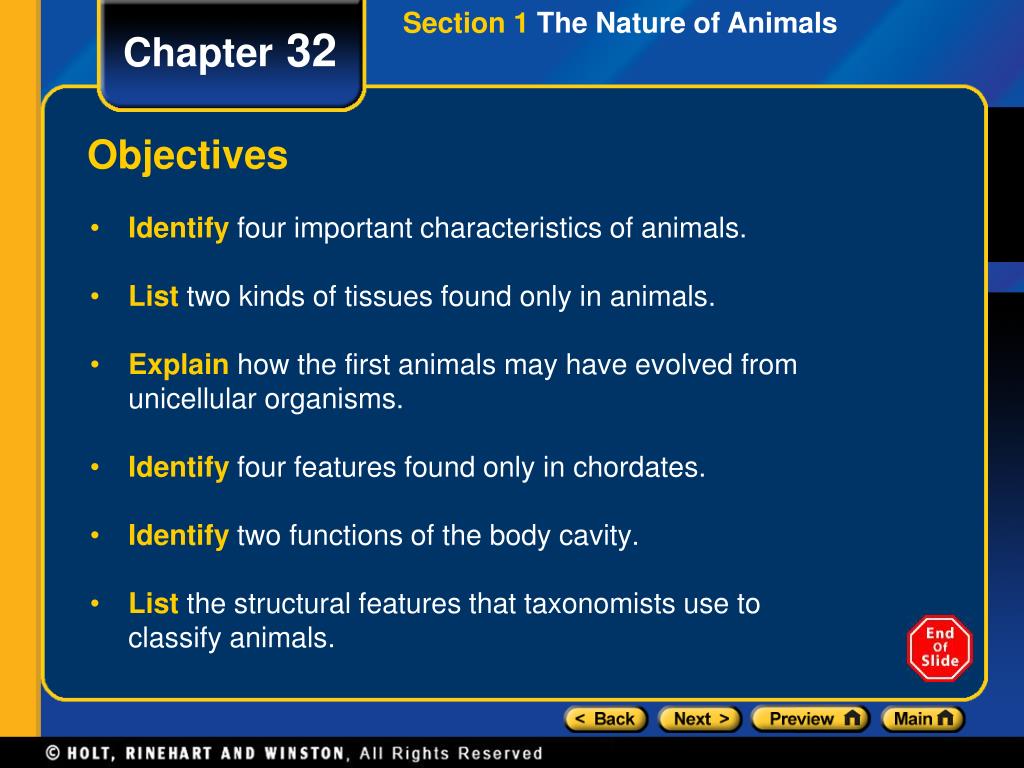 Chapter 32

Section 1 The Nature of Animals

Objectives

• Identify four important characteristics of animals.

• List two kinds of tissues found only in animals.

• Explain how the first animals may have evolved from unicellular organisms.

• Identify four features found only in chordates.

• Identify two functions of the body cavity.

• List the structural features that taxonomists use to classify animals.

End Of Slide

< Back Next > Preview Main

© HOLT, RINEHART AND WINSTON, All Rights Reserved